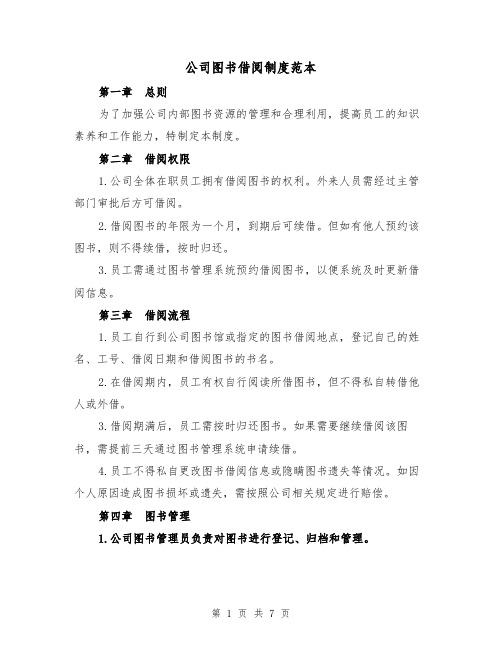 公司图书借阅制度范本

第一章 总则

为了加强公司内部图书资源的管理和合理利用，提高员工的知识素养和工作能力，特制定本制度。

第二章 借阅权限

1.公司全体在职员工拥有借阅图书的权利。外来人员需经过主管部门审批后方可借阅。

2.借阅图书的年限为一个月，到期后可续借。但如有他人预约该图书，则不得续借，按时归还。

3.员工需通过图书管理系统预约借阅图书，以便系统及时更新借阅信息。

第三章 借阅流程

1.员工自行到公司图书馆或指定的图书借阅地点，登记自己的姓名、工号、借阅日期和借阅图书的书名。

2.在借阅期内，员工有权自行阅读所借图书，但不得私自转借他人或外借。

3.借阅期满后，员工需按时归还图书。如果需要继续借阅该图书，需提前三天通过图书管理系统申请续借。

4.员工不得私自更改图书借阅信息或隐瞒图书遗失等情况。如因个人原因造成图书损坏或遗失，需按照公司相关规定进行赔偿。

第四章 图书管理

1.公司图书管理员负责对图书进行登记、归档和管理。

第 1 页 共 7 页